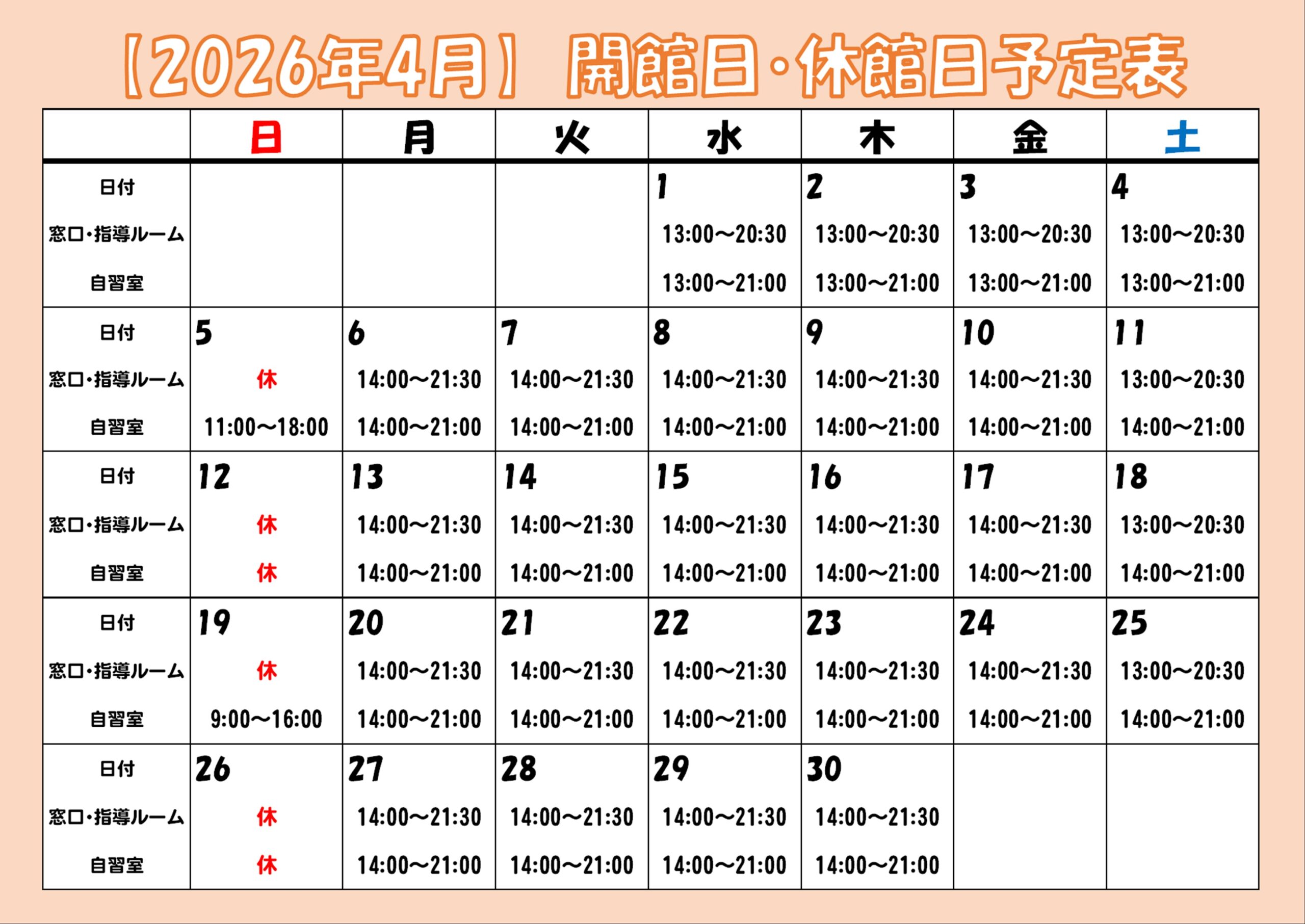 【2026年4月】 開館日・休館日予定表

|  | 日 | 月 | 火 | 水 | 木 | 金 | 土 |
|---|---|---|---|---|---|---|---|
| 日付 |  |  |  | 1 | 2 | 3 | 4 |
| 窓口・指導ルーム |  |  |  | 13:00～20:30 | 13:00～20:30 | 13:00～20:30 | 13:00～20:30 |
| 自習室 |  |  |  | 13:00～21:00 | 13:00～21:00 | 13:00～21:00 | 13:00～21:00 |
| 日付 | 5 | 6 | 7 | 8 | 9 | 10 | 11 |
| 窓口・指導ルーム | 休 | 14:00～21:30 | 14:00～21:30 | 14:00～21:30 | 14:00～21:30 | 14:00～21:30 | 13:00～20:30 |
| 自習室 | 11:00～18:00 | 14:00～21:00 | 14:00～21:00 | 14:00～21:00 | 14:00～21:00 | 14:00～21:00 | 14:00～21:00 |
| 日付 | 12 | 13 | 14 | 15 | 16 | 17 | 18 |
| 窓口・指導ルーム | 休 | 14:00～21:30 | 14:00～21:30 | 14:00～21:30 | 14:00～21:30 | 14:00～21:30 | 13:00～20:30 |
| 自習室 | 休 | 14:00～21:00 | 14:00～21:00 | 14:00～21:00 | 14:00～21:00 | 14:00～21:00 | 14:00～21:00 |
| 日付 | 19 | 20 | 21 | 22 | 23 | 24 | 25 |
| 窓口・指導ルーム | 休 | 14:00～21:30 | 14:00～21:30 | 14:00～21:30 | 14:00～21:30 | 14:00～21:30 | 13:00～20:30 |
| 自習室 | 9:00～16:00 | 14:00～21:00 | 14:00～21:00 | 14:00～21:00 | 14:00～21:00 | 14:00～21:00 | 14:00～21:00 |
| 日付 | 26 | 27 | 28 | 29 | 30 |  |  |
| 窓口・指導ルーム | 休 | 14:00～21:30 | 14:00～21:30 | 14:00～21:30 | 14:00～21:30 |  |  |
| 自習室 | 休 | 14:00～21:00 | 14:00～21:00 | 14:00～21:00 | 14:00～21:00 |  |  |